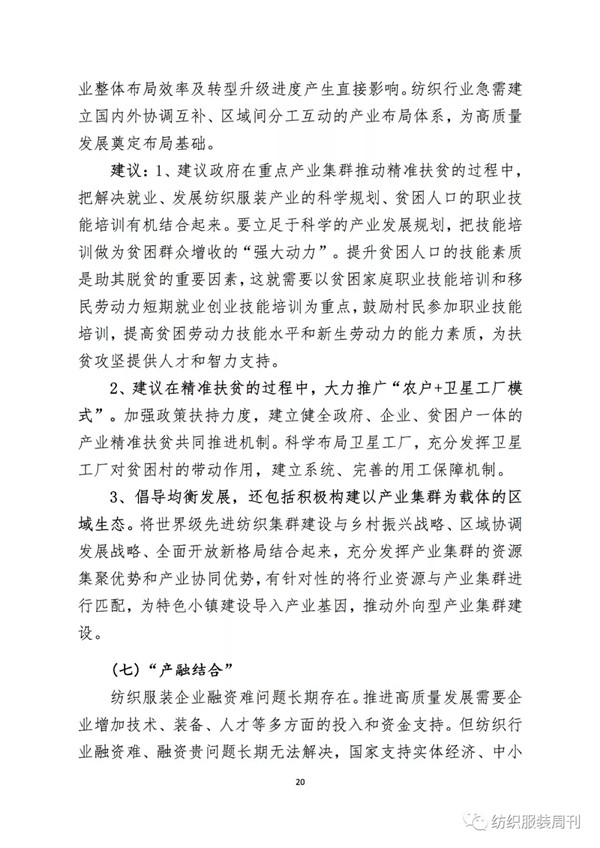 业整体布局效率及转型升级进度产生直接影响。纺织行业急需建立国内外协调互补、区域间分工互动的产业布局体系，为高质量发展奠定布局基础。

建议：1、建议政府在重点产业集群推动精准扶贫的过程中，把解决就业、发展纺织服装产业的科学规划、贫困人口的职业技能培训有机结合起来。要立足于科学的产业发展规划，把技能培训做为贫困群众增收的“强大动力”。提升贫困人口的技能素质是助其脱贫的重要因素，这就需要以贫困家庭职业技能培训和移民劳动力短期就业创业技能培训为重点，鼓励村民参加职业技能培训，提高贫困劳动力技能水平和新生劳动力的能力素质，为扶贫攻坚提供人才和智力支持。

2、建议在精准扶贫的过程中，大力推广“农户+卫星工厂模式”。加强政策扶持力度，建立健全政府、企业、贫困户一体的产业精准扶贫共同推进机制。科学布局卫星工厂，充分发挥卫星工厂对贫困村的带动作用，建立系统、完善的用工保障机制。

3、倡导均衡发展，还包括积极构建以产业集群为载体的区域生态。将世界级先进纺织集群建设与乡村振兴战略、区域协调发展战略、全面开放新格局结合起来，充分发挥产业集群的资源集聚优势和产业协同优势，有针对性的将行业资源与产业集群进行匹配，为特色小镇建设导入产业基因，推动外向型产业集群建设。

（七）“产融结合”

纺织服装企业融资难问题长期存在。推进高质量发展需要企业增加技术、装备、人才等多方面的投入和资金支持。但纺织行业融资难、融资贵问题长期无法解决，国家支持实体经济、中小

20

纺织服装周刊